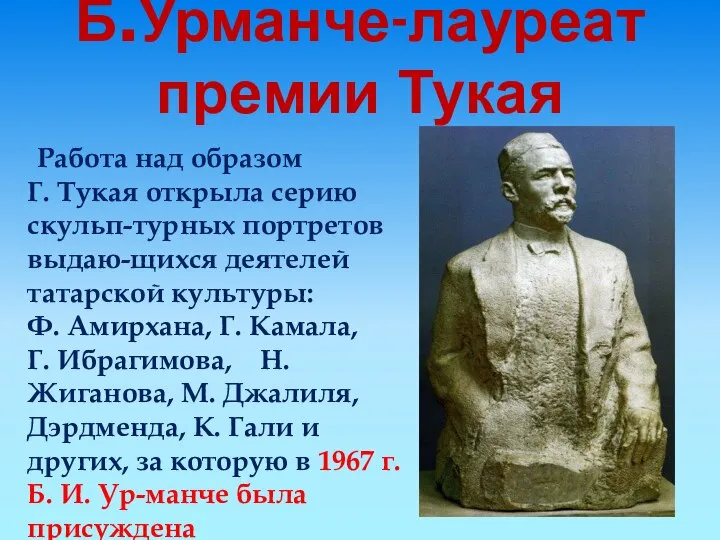 Б.Урманче-лауреат премии Тукая

Работа над образом Г. Тукая открыла серию скульп-турных портретов выдаю-щихся деятелей татарской культуры: Ф. Амирхана, Г. Камала, Г. Ибрагимова, Н. Жиганова, М. Джалиля, Дэрдменда, К. Гали и других, за которую в 1967 г. Б. И. Ур-манче была присуждена